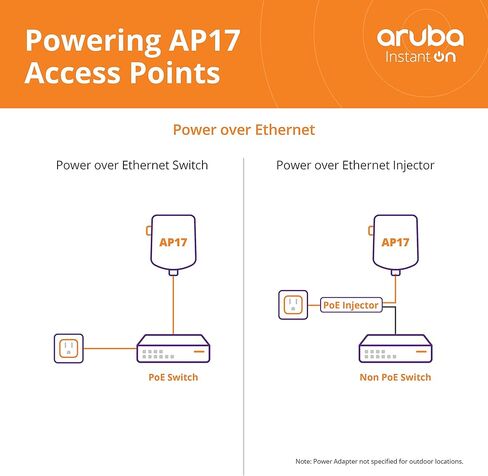 Powering AP17 Access Points

aruba Instant On

Power over Ethernet

Power over Ethernet Switch

AP17

PoE Switch

Power over Ethernet Injector

AP17

PoE Injector

Non PoE Switch

Note: Power Adapter not specified for outdoor locations.